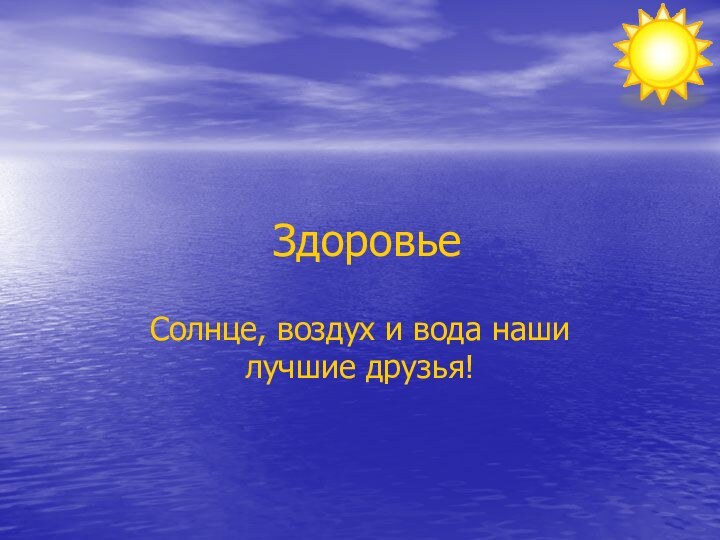 Здоровье

Солнце, воздух и вода наши лучшие друзья!